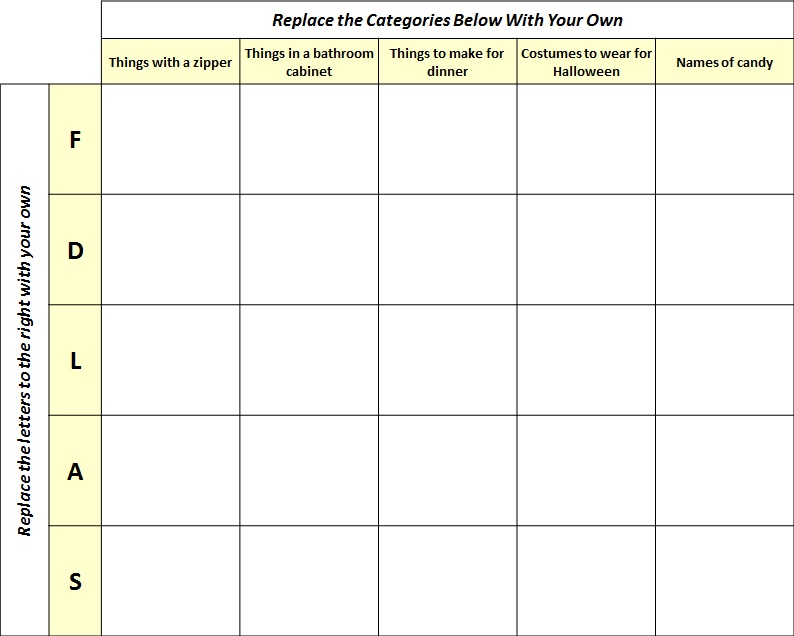 Replace the Categories Below With Your Own

Replace the letters to the right with your own

| | Things with a zipper | Things in a bathroom cabinet | Things to make for dinner | Costumes to wear for Halloween | Names of candy |
|---|---|---|---|---|---|
| F | | | | | |
| D | | | | | |
| L | | | | | |
| A | | | | | |
| S | | | | | |